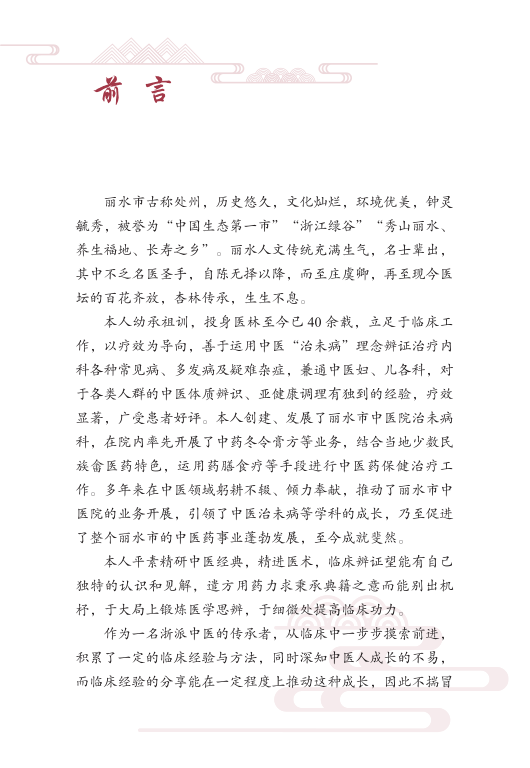 前言

丽水市古称处州，历史悠久，文化灿烂，环境优美，钟灵毓秀，被誉为“中国生态第一市”“浙江绿谷”“秀山丽水、养生福地、长寿之乡”。丽水人文传统充满生气，名士辈出，其中不乏名医圣手，自陈无择以降，而至庄虞卿，再至现今医坛的百花齐放，杏林传承，生生不息。

本人幼承祖训，投身医林至今已40余载，立足于临床工作，以疗效为导向，善于运用中医“治未病”理念辨证治疗内科各种常见病、多发病及疑难杂症，兼通中医妇、儿各科，对于各类人群的中医体质辨识、亚健康调理有独到的经验，疗效显著，广受患者好评。本人创建、发展了丽水市中医院治未病科，在院内率先开展了中药冬令膏方等业务，结合当地少数民族畲医药特色，运用药膳食疗等手段进行中医药保健治疗工作。多年来在中医领域躬耕不辍、倾力奉献，推动了丽水市中医院的业务开展，引领了中医治未病等学科的成长，乃至促进了整个丽水市的中医药事业蓬勃发展，至今成就斐然。

本人平素精研中医经典，精进医术，临床辨证望能有自己独特的认识和见解，遣方用药力求秉承典籍之意而能别出机杼，于大局上锻炼医学思辨，于细微处提高临床功力。

作为一名浙派中医的传承者，从临床中一步步摸索前进，积累了一定的临床经验与方法，同时深知中医人成长的不易，而临床经验的分享能在一定程度上推动这种成长，因此不揣冒